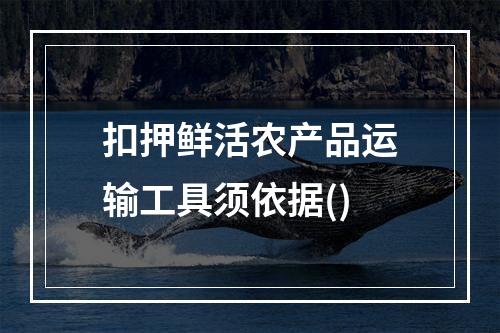 扣押鲜活农产品运输工具须依据()